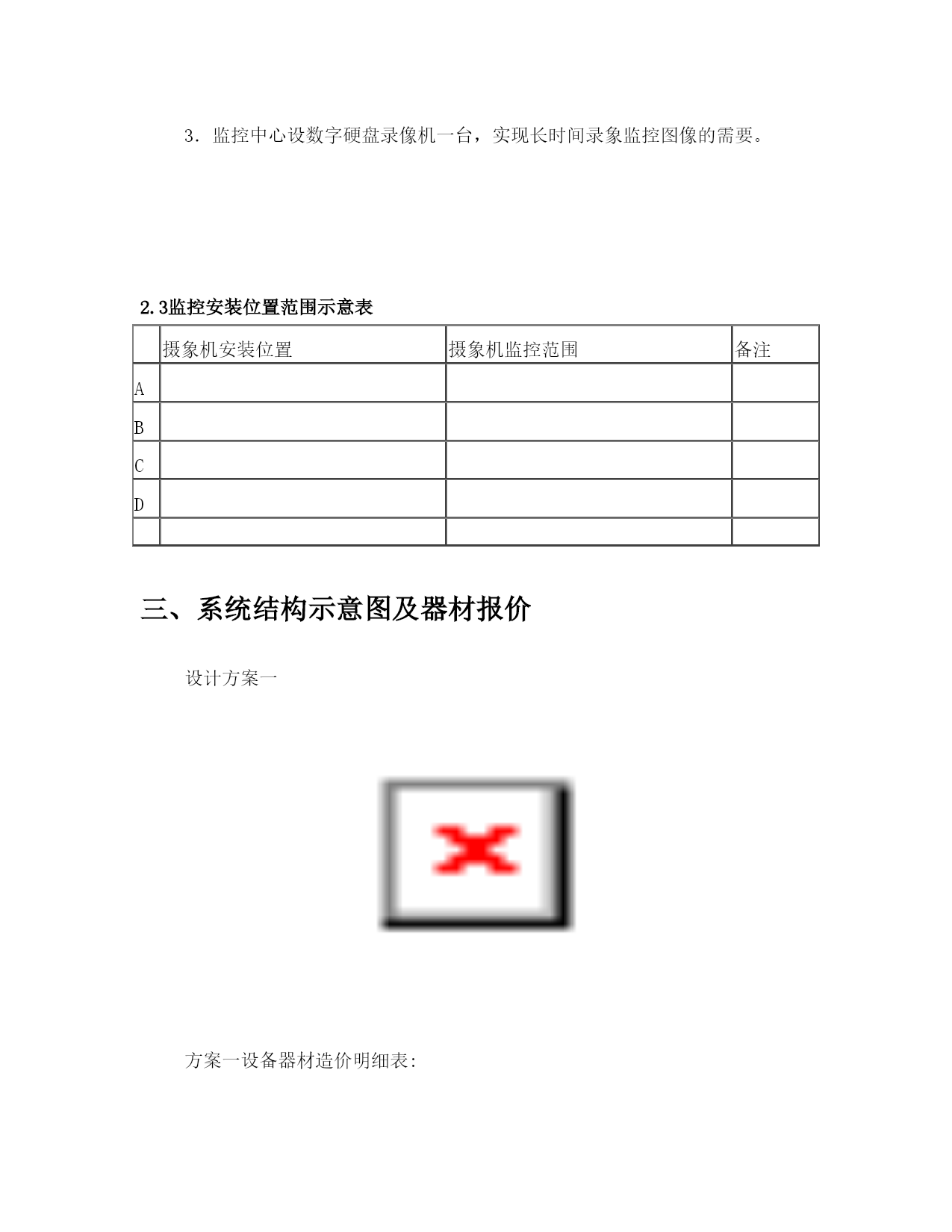 3．监控中心设数字硬盘录像机一台，实现长时间录象监控图像的需要。

2.3监控安装位置范围示意表

| | 摄象机安装位置 | 摄象机监控范围 | 备注 |
|---|---|---|---|
| A | | | |
| B | | | |
| C | | | |
| D | | | |
| | | | |

三、系统结构示意图及器材报价

设计方案一

方案一设备器材造价明细表: